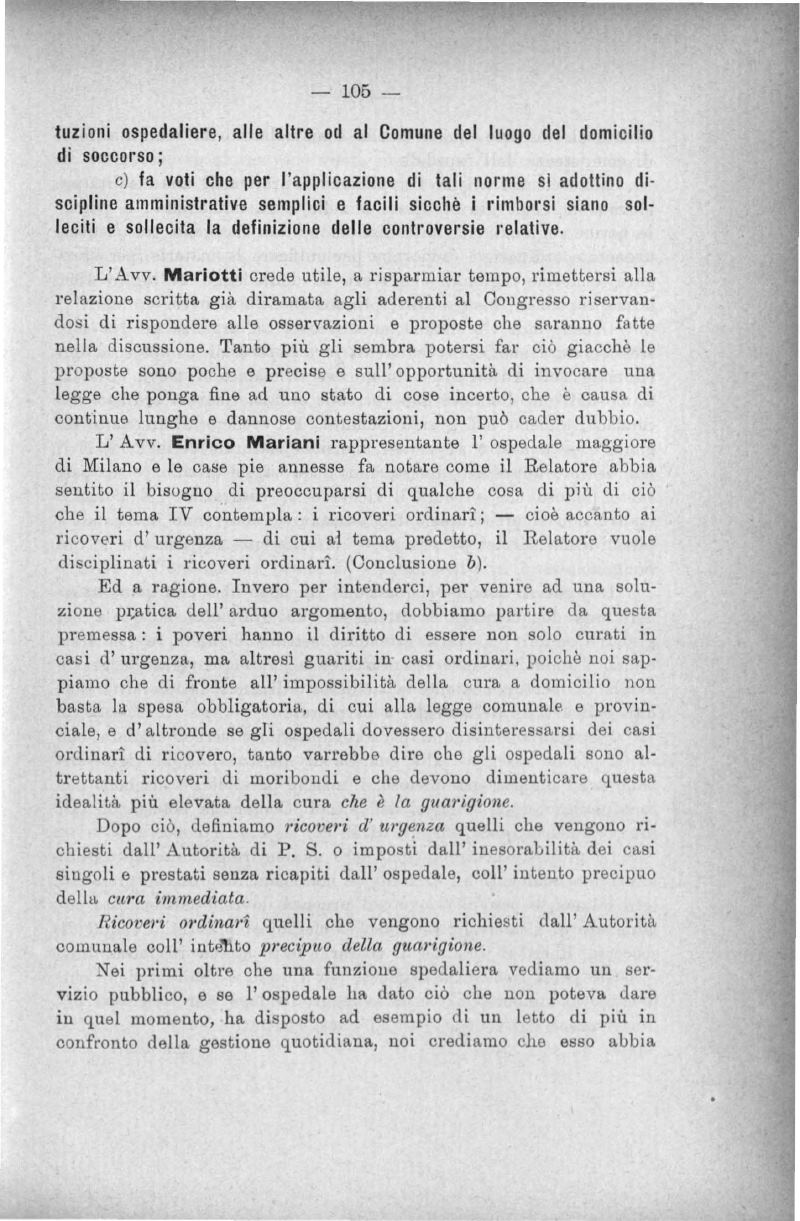 — 105 —

tuzioni ospedaliere, alle altre od al Comune del luogo del domicilio di soccorso;

c) fa voti che per l'applicazione di tali norme si adottino discipline amministrative semplici e facili sicchè i rimborsi siano solleciti e sollecita la definizione delle controversie relative.

L'Avv. Mariotti crede utile, a risparmiar tempo, rimettersi alla relazione scritta già diramata agli aderenti al Congresso riservandosi di rispondere alle osservazioni e proposte che saranno fatte nella discussione. Tanto più gli sembra potersi far ciò giacchè le proposte sono poche e precise e sull'opportunità di invocare una legge che ponga fine ad uno stato di cose incerto, che è causa di continue lunghe e dannose contestazioni, non può cader dubbio.

L'Avv. Enrico Mariani rappresentante l'ospedale maggiore di Milano e le case pie annesse fa notare come il Relatore abbia sentito il bisogno di preoccuparsi di qualche cosa di più di ciò che il tema IV contempla: i ricoveri ordinarî; — cioè accanto ai ricoveri d'urgenza — di cui al tema predetto, il Relatore vuole disciplinati i ricoveri ordinarî. (Conclusione b).

Ed a ragione. Invero per intenderci, per venire ad una soluzione pratica dell'arduo argomento, dobbiamo partire da questa premessa: i poveri hanno il diritto di essere non solo curati in casi d'urgenza, ma altresì guariti in casi ordinari, poichè noi sappiamo che di fronte all'impossibilità della cura a domicilio non basta la spesa obbligatoria, di cui alla legge comunale e provinciale, e d'altronde se gli ospedali dovessero disinteressarsi dei casi ordinarî di ricovero, tanto varrebbe dire che gli ospedali sono altrettanti ricoveri di moribondi e che devono dimenticare questa idealità più elevata della cura che è la guarigione.

Dopo ciò, definiamo ricoveri d'urgenza quelli che vengono richiesti dall'Autorità di P. S. o imposti dall'inesorabilità dei casi singoli e prestati senza ricapiti dall'ospedale, coll'intento precipuo della cura immediata.

Ricoveri ordinarî quelli che vengono richiesti dall'Autorità comunale coll'intento precipuo della guarigione.

Nei primi oltre che una funzione spedaliera vediamo un servizio pubblico, e se l'ospedale ha dato ciò che non poteva dare in quel momento, ha disposto ad esempio di un letto di più in confronto della gestione quotidiana, noi crediamo che esso abbia